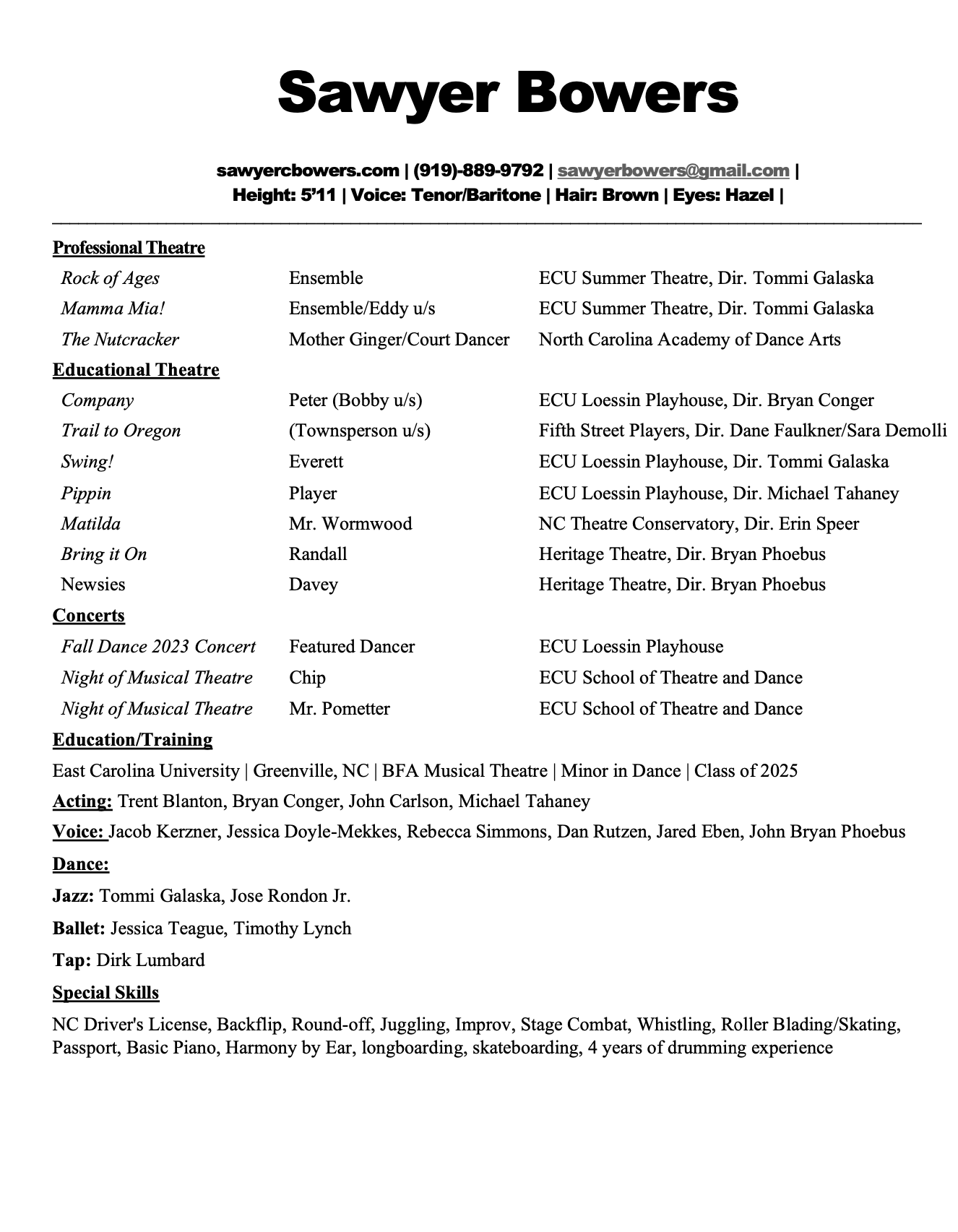 Sawyer Bowers

sawyercbowers.com | (919)-889-9792 | sawyerbowers@gmail.com |
Height: 5'11 | Voice: Tenor/Baritone | Hair: Brown | Eyes: Hazel |

Professional Theatre

| | | |
|---|---|---|
| Rock of Ages | Ensemble | ECU Summer Theatre, Dir. Tommi Galaska |
| Mamma Mia! | Ensemble/Eddy u/s | ECU Summer Theatre, Dir. Tommi Galaska |
| The Nutcracker | Mother Ginger/Court Dancer | North Carolina Academy of Dance Arts |

Educational Theatre

| | | |
|---|---|---|
| Company | Peter (Bobby u/s) | ECU Loessin Playhouse, Dir. Bryan Conger |
| Trail to Oregon | (Townsperson u/s) | Fifth Street Players, Dir. Dane Faulkner/Sara Demolli |
| Swing! | Everett | ECU Loessin Playhouse, Dir. Tommi Galaska |
| Pippin | Player | ECU Loessin Playhouse, Dir. Michael Tahaney |
| Matilda | Mr. Wormwood | NC Theatre Conservatory, Dir. Erin Speer |
| Bring it On | Randall | Heritage Theatre, Dir. Bryan Phoebus |
| Newsies | Davey | Heritage Theatre, Dir. Bryan Phoebus |

Concerts

| | | |
|---|---|---|
| Fall Dance 2023 Concert | Featured Dancer | ECU Loessin Playhouse |
| Night of Musical Theatre | Chip | ECU School of Theatre and Dance |
| Night of Musical Theatre | Mr. Pometter | ECU School of Theatre and Dance |

Education/Training

East Carolina University | Greenville, NC | BFA Musical Theatre | Minor in Dance | Class of 2025

Acting: Trent Blanton, Bryan Conger, John Carlson, Michael Tahaney

Voice: Jacob Kerzner, Jessica Doyle-Mekkes, Rebecca Simmons, Dan Rutzen, Jared Eben, John Bryan Phoebus

Dance:

Jazz: Tommi Galaska, Jose Rondon Jr.

Ballet: Jessica Teague, Timothy Lynch

Tap: Dirk Lumbard

Special Skills

NC Driver's License, Backflip, Round-off, Juggling, Improv, Stage Combat, Whistling, Roller Blading/Skating, Passport, Basic Piano, Harmony by Ear, longboarding, skateboarding, 4 years of drumming experience